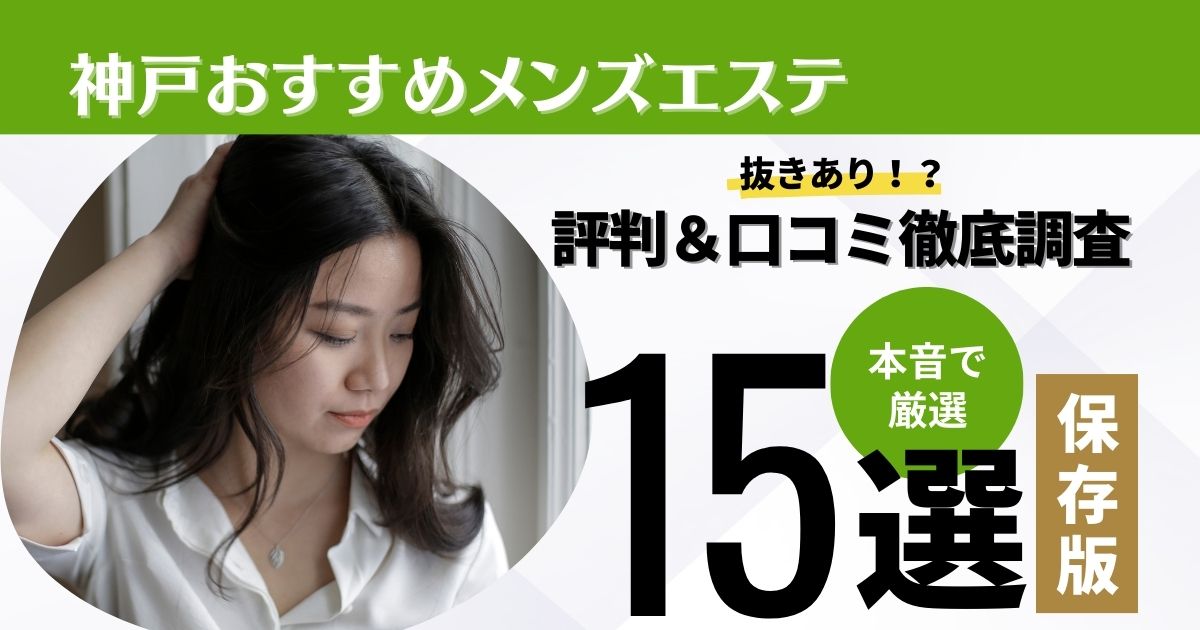 神戸おすすめメンズエステ

抜きあり！？

評判＆口コミ徹底調査

本音で厳選

15選

保存版